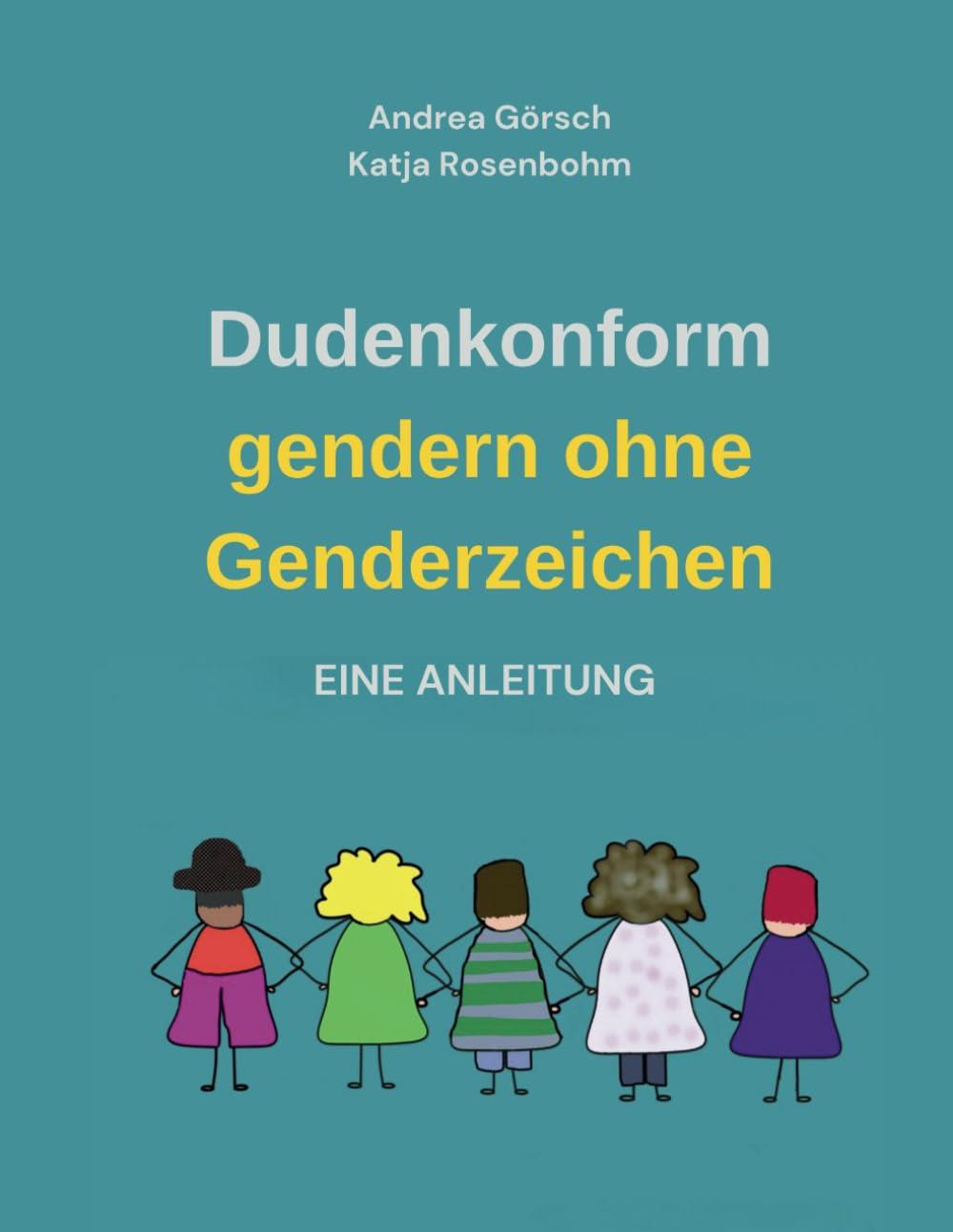 Andrea Görsch
Katja Rosenbohm

Dudenkonform
gendern ohne
Genderzeichen

EINE ANLEITUNG